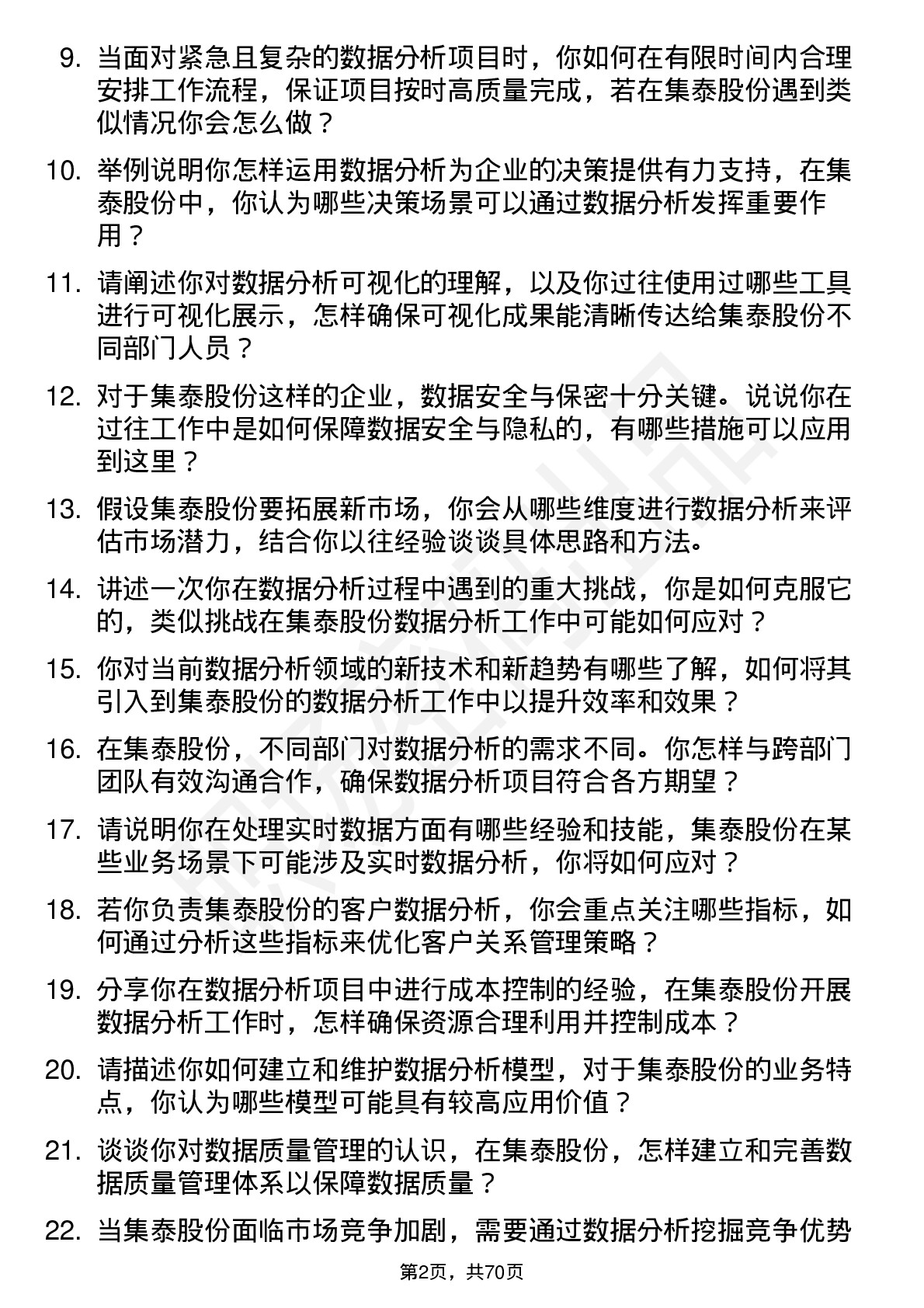 9. 当面对紧急且复杂的数据分析项目时，你如何在有限时间内合理安排工作流程，保证项目按时高质量完成，若在集泰股份遇到类似情况你会怎么做？

10. 举例说明你怎样运用数据分析为企业的决策提供有力支持，在集泰股份中，你认为哪些决策场景可以通过数据分析发挥重要作用？

11. 请阐述你对数据分析可视化的理解，以及你过往使用过哪些工具进行可视化展示，怎样确保可视化成果能清晰传达给集泰股份不同部门人员？

12. 对于集泰股份这样的企业，数据安全与保密十分关键。说说你在过往工作中是如何保障数据安全与隐私的，有哪些措施可以应用到这里？

13. 假设集泰股份要拓展新市场，你会从哪些维度进行数据分析来评估市场潜力，结合你以往经验谈谈具体思路和方法。

14. 讲述一次你在数据分析过程中遇到的重大挑战，你是如何克服它的，类似挑战在集泰股份数据分析工作中可能如何应对？

15. 你对当前数据分析领域的新技术和新趋势有哪些了解，如何将其引入到集泰股份的数据分析工作中以提升效率和效果？

16. 在集泰股份，不同部门对数据分析的需求不同。你怎样与跨部门团队有效沟通合作，确保数据分析项目符合各方期望？

17. 请说明你在处理实时数据方面有哪些经验和技能，集泰股份在某些业务场景下可能涉及实时数据分析，你将如何应对？

18. 若你负责集泰股份的客户数据分析，你会重点关注哪些指标，如何通过分析这些指标来优化客户关系管理策略？

19. 分享你在数据分析项目中进行成本控制的经验，在集泰股份开展数据分析工作时，怎样确保资源合理利用并控制成本？

20. 请描述你如何建立和维护数据分析模型，对于集泰股份的业务特点，你认为哪些模型可能具有较高应用价值？

21. 谈谈你对数据质量管理的认识，在集泰股份，怎样建立和完善数据质量管理体系以保障数据质量？

22. 当集泰股份面临市场竞争加剧，需要通过数据分析挖掘竞争优势

第2页，共70页